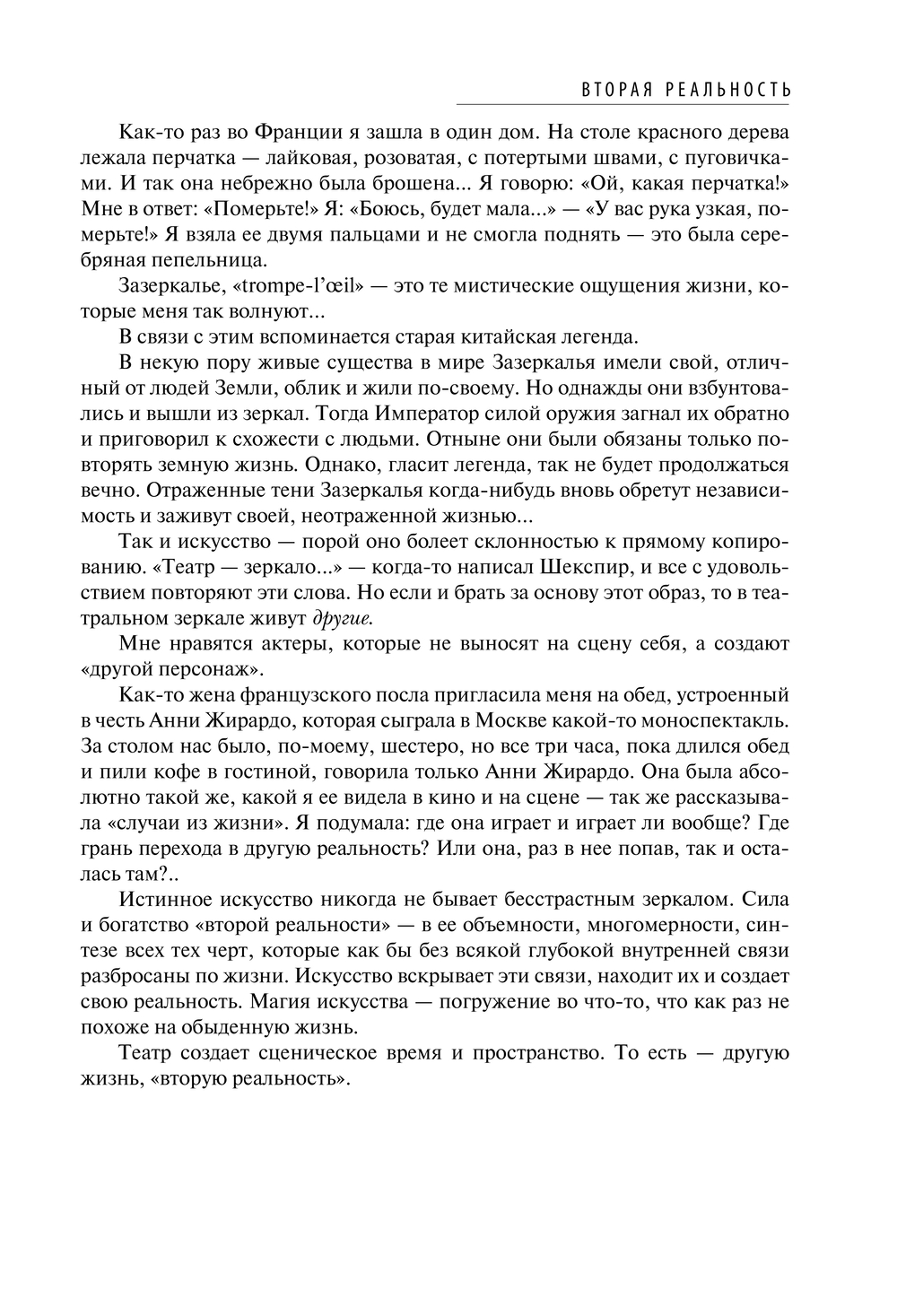 ВТОРАЯ РЕАЛЬНОСТЬ

Как-то раз во Франции я зашла в один дом. На столе красного дерева лежала перчатка — лайковая, розоватая, с потертыми швами, с пуговичками. И так она небрежно была брошена... Я говорю: «Ой, какая перчатка!» Мне в ответ: «Померьте!» Я: «Боюсь, будет мала...» — «У вас рука узкая, померьте!» Я взяла ее двумя пальцами и не смогла поднять — это была серебряная пепельница.

Зазеркалье, «trompe-l'œil» — это те мистические ощущения жизни, которые меня так волнуют...

В связи с этим вспоминается старая китайская легенда.

В некую пору живые существа в мире Зазеркалья имели свой, отличный от людей Земли, облик и жили по-своему. Но однажды они взбунтовались и вышли из зеркал. Тогда Император силой оружия загнал их обратно и приговорил к схожести с людьми. Отныне они были обязаны только повторять земную жизнь. Однако, гласит легенда, так не будет продолжаться вечно. Отраженные тени Зазеркалья когда-нибудь вновь обретут независимость и заживут своей, неотраженной жизнью...

Так и искусство — порой оно болеет склонностью к прямому копированию. «Театр — зеркало...» — когда-то написал Шекспир, и все с удовольствием повторяют эти слова. Но если и брать за основу этот образ, то в театральном зеркале живут другие.

Мне нравятся актеры, которые не выносят на сцену себя, а создают «другой персонаж».

Как-то жена французского посла пригласила меня на обед, устроенный в честь Анни Жирардо, которая сыграла в Москве какой-то моноспектакль. За столом нас было, по-моему, шестеро, но все три часа, пока длился обед и пили кофе в гостиной, говорила только Анни Жирардо. Она была абсолютно такой же, какой я ее видела в кино и на сцене — так же рассказывала «случаи из жизни». Я подумала: где она играет и играет ли вообще? Где грань перехода в другую реальность? Или она, раз в нее попав, так и осталась там?..

Истинное искусство никогда не бывает бесстрастным зеркалом. Сила и богатство «второй реальности» — в ее объемности, многомерности, синтезе всех тех черт, которые как бы без всякой глубокой внутренней связи разбросаны по жизни. Искусство вскрывает эти связи, находит их и создает свою реальность. Магия искусства — погружение во что-то, что как раз не похоже на обыденную жизнь.

Театр создает сценическое время и пространство. То есть — другую жизнь, «вторую реальность».